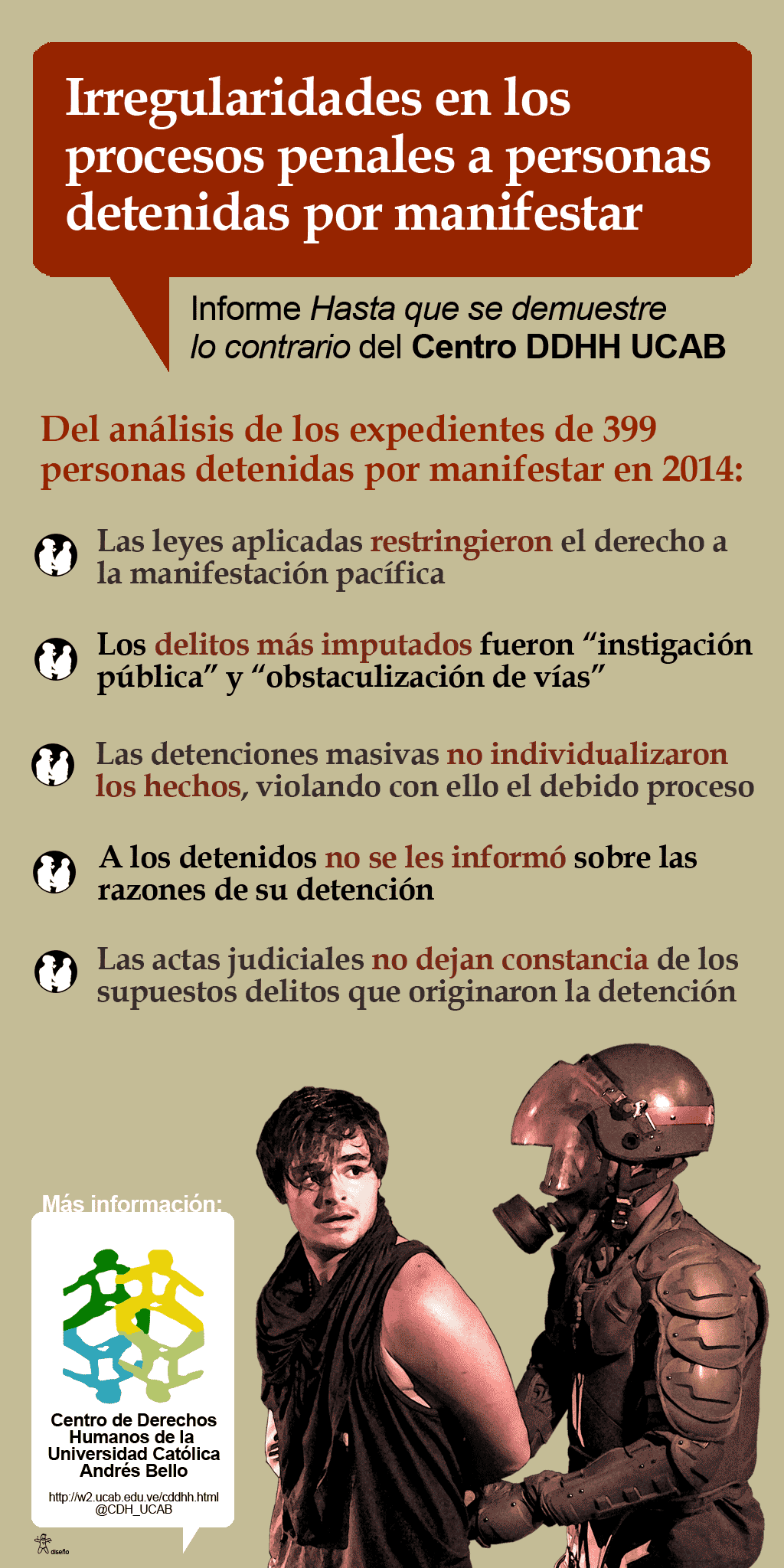 Irregularidades en los procesos penales a personas detenidas por manifestar

Informe Hasta que se demuestre lo contrario del Centro DDHH UCAB

Del análisis de los expedientes de 399 personas detenidas por manifestar en 2014:

Las leyes aplicadas restringieron el derecho a la manifestación pacífica

Los delitos más imputados fueron "instigación pública" y "obstaculización de vías"

Las detenciones masivas no individualizaron los hechos, violando con ello el debido proceso

A los detenidos no se les informó sobre las razones de su detención

Las actas judiciales no dejan constancia de los supuestos delitos que originaron la detención

Más información:

Centro de Derechos Humanos de la Universidad Católica Andrés Bello

http://w2.ucab.edu.ve/cddhh.html
@CDH_UCAB

diseño